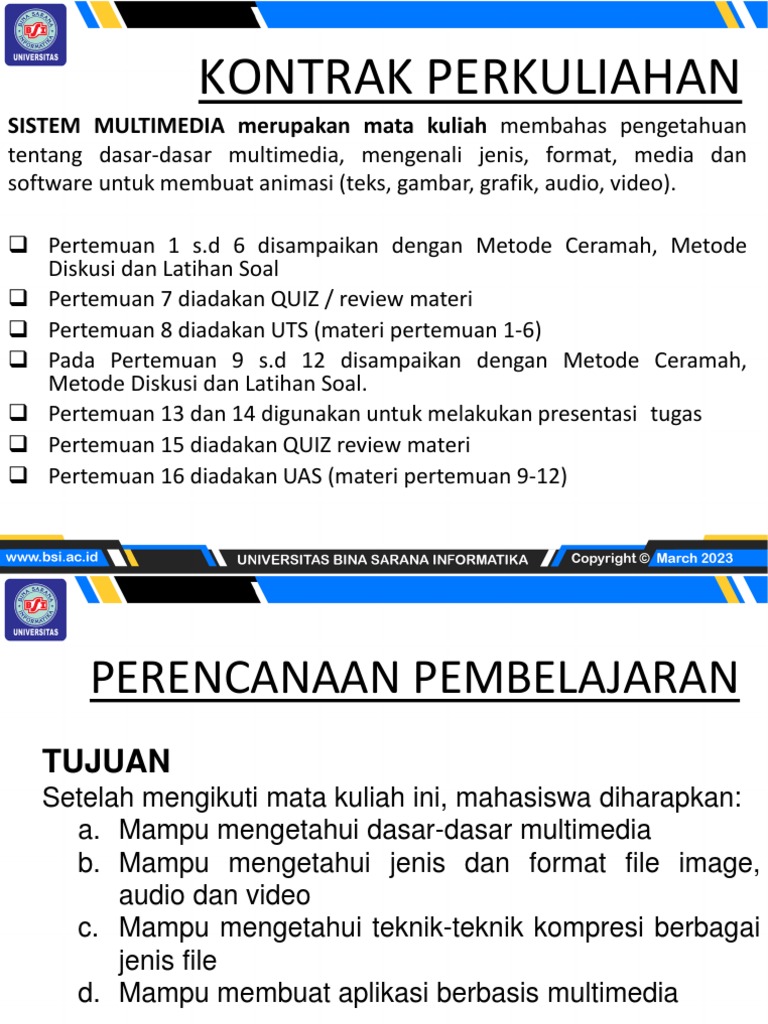 BINA SARANA INFORMATIKA
BSI
UNIVERSITAS

KONTRAK PERKULIAHAN

SISTEM MULTIMEDIA merupakan mata kuliah membahas pengetahuan tentang dasar-dasar multimedia, mengenali jenis, format, media dan software untuk membuat animasi (teks, gambar, grafik, audio, video).

❑ Pertemuan 1 s.d 6 disampaikan dengan Metode Ceramah, Metode Diskusi dan Latihan Soal
❑ Pertemuan 7 diadakan QUIZ / review materi
❑ Pertemuan 8 diadakan UTS (materi pertemuan 1-6)
❑ Pada Pertemuan 9 s.d 12 disampaikan dengan Metode Ceramah, Metode Diskusi dan Latihan Soal.
❑ Pertemuan 13 dan 14 digunakan untuk melakukan presentasi tugas
❑ Pertemuan 15 diadakan QUIZ review materi
❑ Pertemuan 16 diadakan UAS (materi pertemuan 9-12)

www.bsi.ac.id UNIVERSITAS BINA SARANA INFORMATIKA Copyright © March 2023

BINA SARANA INFORMATIKA
BSI
UNIVERSITAS

PERENCANAAN PEMBELAJARAN

TUJUAN
Setelah mengikuti mata kuliah ini, mahasiswa diharapkan:
a. Mampu mengetahui dasar-dasar multimedia
b. Mampu mengetahui jenis dan format file image, audio dan video
c. Mampu mengetahui teknik-teknik kompresi berbagai jenis file
d. Mampu membuat aplikasi berbasis multimedia